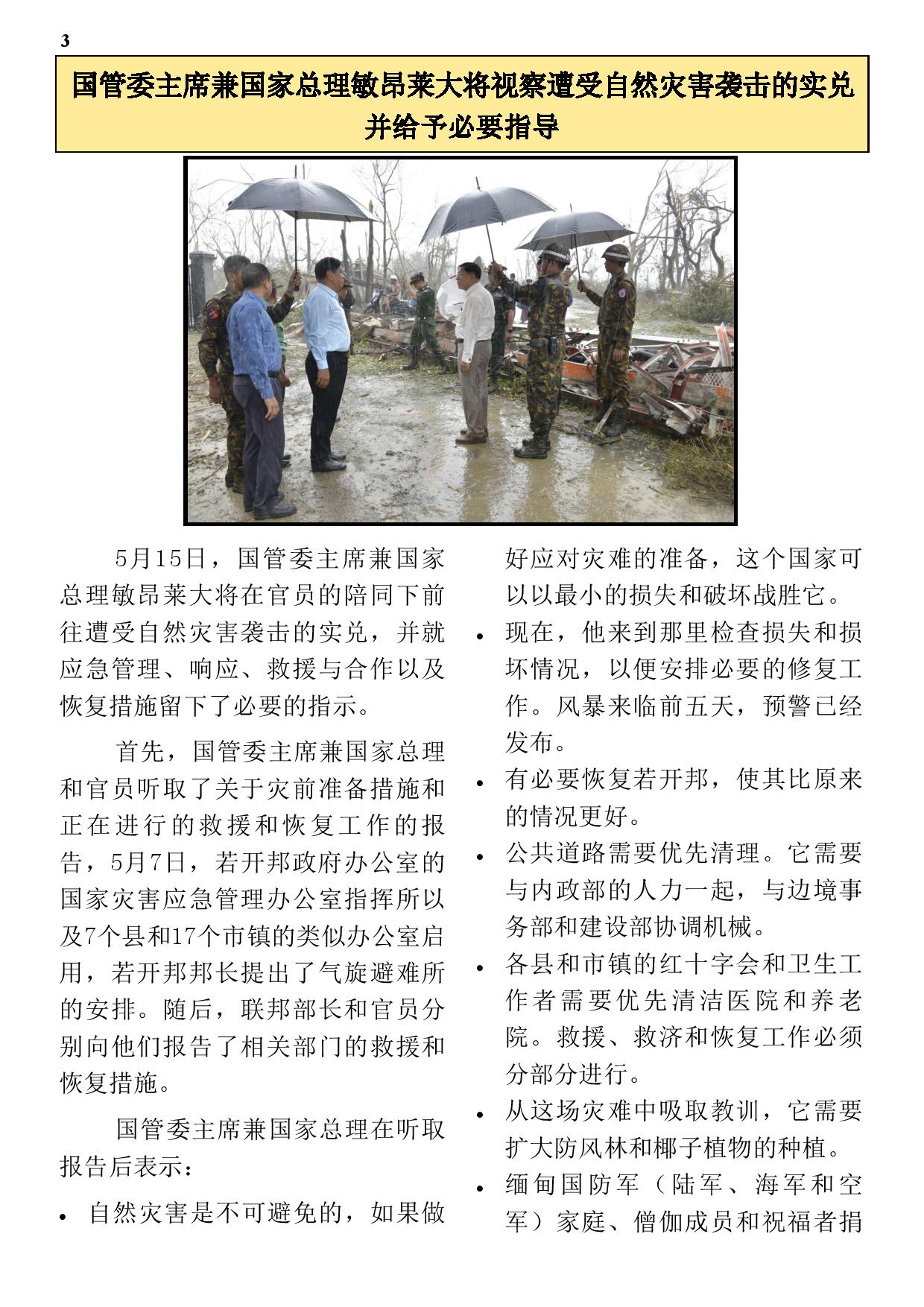 3

国管委主席兼国家总理敏昂莱大将视察遭受自然灾害袭击的实兑并给予必要指导

5月15日，国管委主席兼国家总理敏昂莱大将在官员的陪同下前往遭受自然灾害袭击的实兑，并就应急管理、响应、救援与合作以及恢复措施留下了必要的指示。

首先，国管委主席兼国家总理和官员听取了关于灾前准备措施和正在进行的救援和恢复工作的报告，5月7日，若开邦政府办公室的国家灾害应急管理办公室指挥所以及7个县和17个市镇的类似办公室启用，若开邦邦长提出了气旋避难所的安排。随后，联邦部长和官员分别向他们报告了相关部门的救援和恢复措施。

国管委主席兼国家总理在听取报告后表示：

• 自然灾害是不可避免的，如果做好应对灾难的准备，这个国家可以以最小的损失和破坏战胜它。

• 现在，他来到那里检查损失和损坏情况，以便安排必要的修复工作。风暴来临前五天，预警已经发布。

• 有必要恢复若开邦，使其比原来的情况更好。

• 公共道路需要优先清理。它需要与内政部的人力一起，与边境事务部和建设部协调机械。

• 各县和市镇的红十字会和卫生工作者需要优先清洁医院和养老院。救援、救济和恢复工作必须分部分进行。

• 从这场灾难中吸取教训，它需要扩大防风林和椰子植物的种植。

• 缅甸国防军（陆军、海军和空军）家庭、僧伽成员和祝福者捐